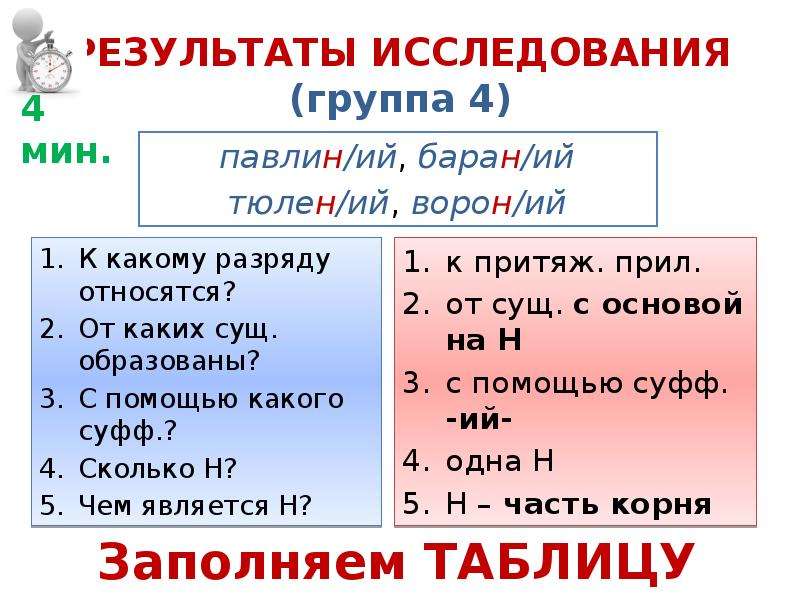 РЕЗУЛЬТАТЫ ИССЛЕДОВАНИЯ (группа 4)

4 мин.

павлин/ий, баран/ий
тюлен/ий, ворон/ий

1. К какому разряду относятся?
2. От каких сущ. образованы?
3. С помощью какого суфф.?
4. Сколько Н?
5. Чем является Н?

1. к притяж. прил.
2. от сущ. с основой на Н
3. с помощью суфф. -ий-
4. одна Н
5. Н – часть корня

Заполняем ТАБЛИЦУ